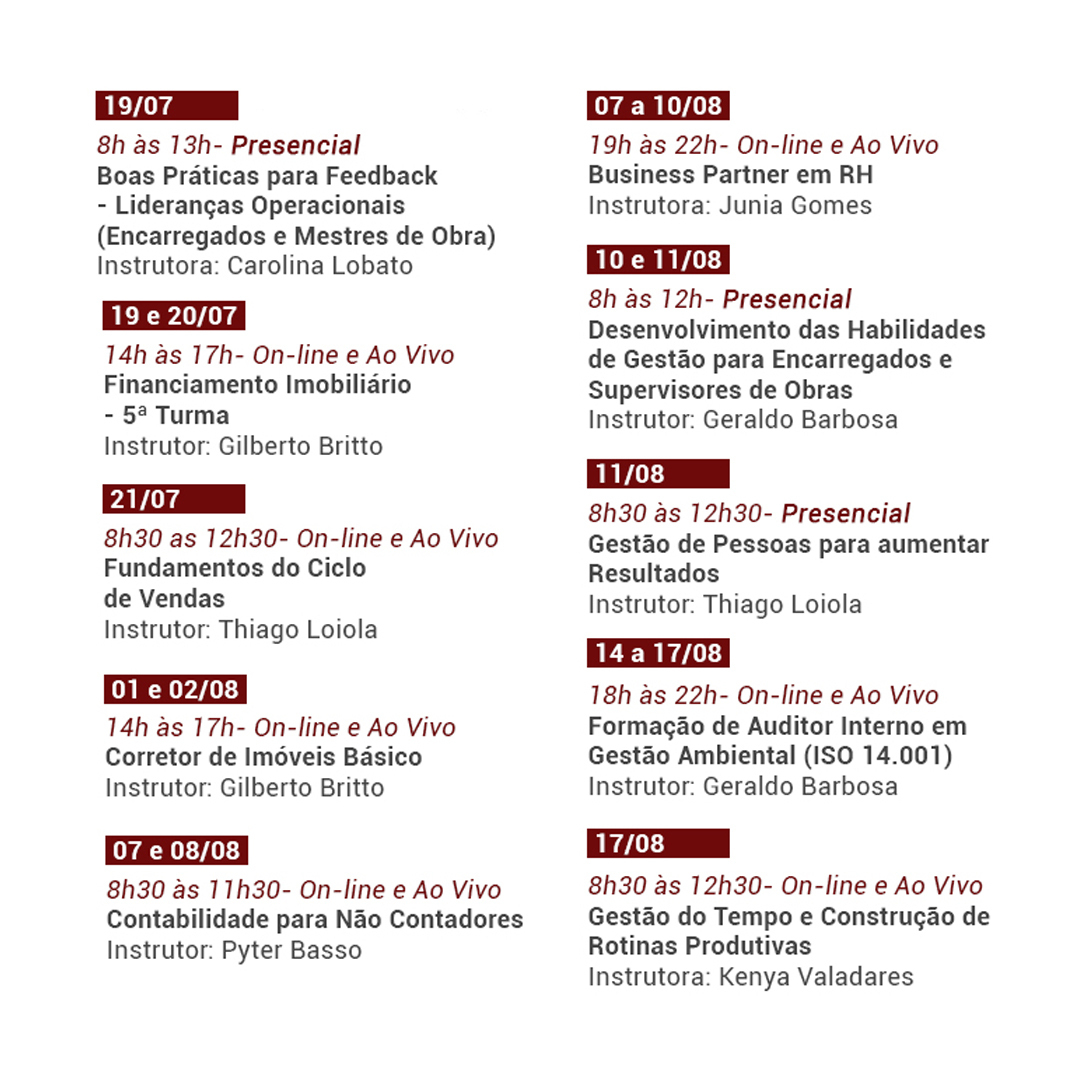 19/07

8h às 13h- Presencial
Boas Práticas para Feedback - Lideranças Operacionais (Encarregados e Mestres de Obra)
Instrutora: Carolina Lobato

19 e 20/07

14h às 17h- On-line e Ao Vivo
Financiamento Imobiliário - 5ª Turma
Instrutor: Gilberto Britto

21/07

8h30 as 12h30- On-line e Ao Vivo
Fundamentos do Ciclo de Vendas
Instrutor: Thiago Loiola

01 e 02/08

14h às 17h- On-line e Ao Vivo
Corretor de Imóveis Básico
Instrutor: Gilberto Britto

07 e 08/08

8h30 às 11h30- On-line e Ao Vivo
Contabilidade para Não Contadores
Instrutor: Pyter Basso

07 a 10/08

19h às 22h- On-line e Ao Vivo
Business Partner em RH
Instrutora: Junia Gomes

10 e 11/08

8h às 12h- Presencial
Desenvolvimento das Habilidades de Gestão para Encarregados e Supervisores de Obras
Instrutor: Geraldo Barbosa

11/08

8h30 às 12h30- Presencial
Gestão de Pessoas para aumentar Resultados
Instrutor: Thiago Loiola

14 a 17/08

18h às 22h- On-line e Ao Vivo
Formação de Auditor Interno em Gestão Ambiental (ISO 14.001)
Instrutor: Geraldo Barbosa

17/08

8h30 às 12h30- On-line e Ao Vivo
Gestão do Tempo e Construção de Rotinas Produtivas
Instrutora: Kenya Valadares